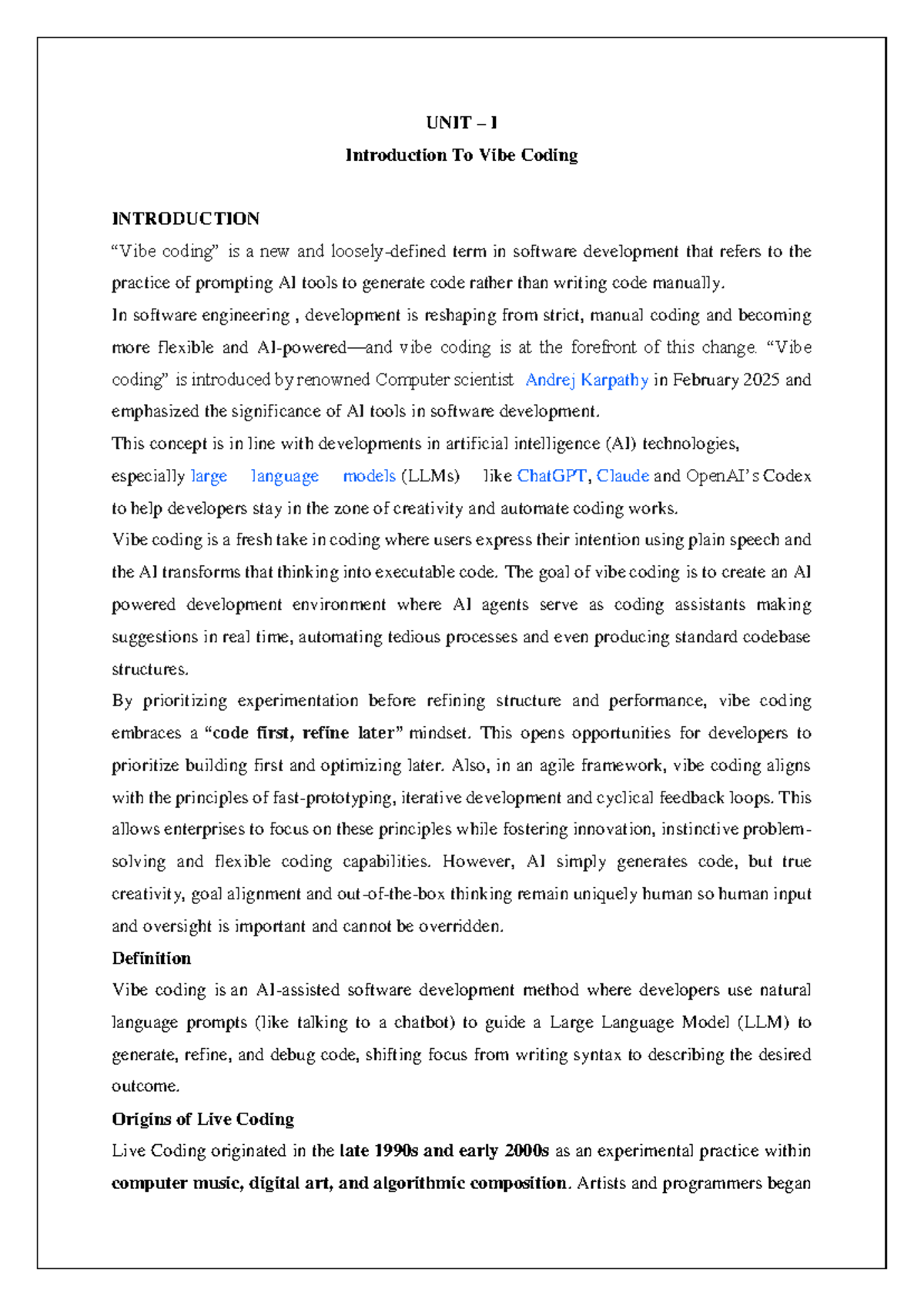 UNIT – I

Introduction To Vibe Coding

INTRODUCTION

"Vibe coding" is a new and loosely-defined term in software development that refers to the practice of prompting AI tools to generate code rather than writing code manually.

In software engineering , development is reshaping from strict, manual coding and becoming more flexible and AI-powered—and vibe coding is at the forefront of this change. "Vibe coding" is introduced by renowned Computer scientist Andrej Karpathy in February 2025 and emphasized the significance of AI tools in software development.

This concept is in line with developments in artificial intelligence (AI) technologies, especially large language models (LLMs) like ChatGPT, Claude and OpenAI's Codex to help developers stay in the zone of creativity and automate coding works.

Vibe coding is a fresh take in coding where users express their intention using plain speech and the AI transforms that thinking into executable code. The goal of vibe coding is to create an AI powered development environment where AI agents serve as coding assistants making suggestions in real time, automating tedious processes and even producing standard codebase structures.

By prioritizing experimentation before refining structure and performance, vibe coding embraces a "code first, refine later" mindset. This opens opportunities for developers to prioritize building first and optimizing later. Also, in an agile framework, vibe coding aligns with the principles of fast-prototyping, iterative development and cyclical feedback loops. This allows enterprises to focus on these principles while fostering innovation, instinctive problem-solving and flexible coding capabilities. However, AI simply generates code, but true creativity, goal alignment and out-of-the-box thinking remain uniquely human so human input and oversight is important and cannot be overridden.

Definition

Vibe coding is an AI-assisted software development method where developers use natural language prompts (like talking to a chatbot) to guide a Large Language Model (LLM) to generate, refine, and debug code, shifting focus from writing syntax to describing the desired outcome.

Origins of Live Coding

Live Coding originated in the late 1990s and early 2000s as an experimental practice within computer music, digital art, and algorithmic composition. Artists and programmers began